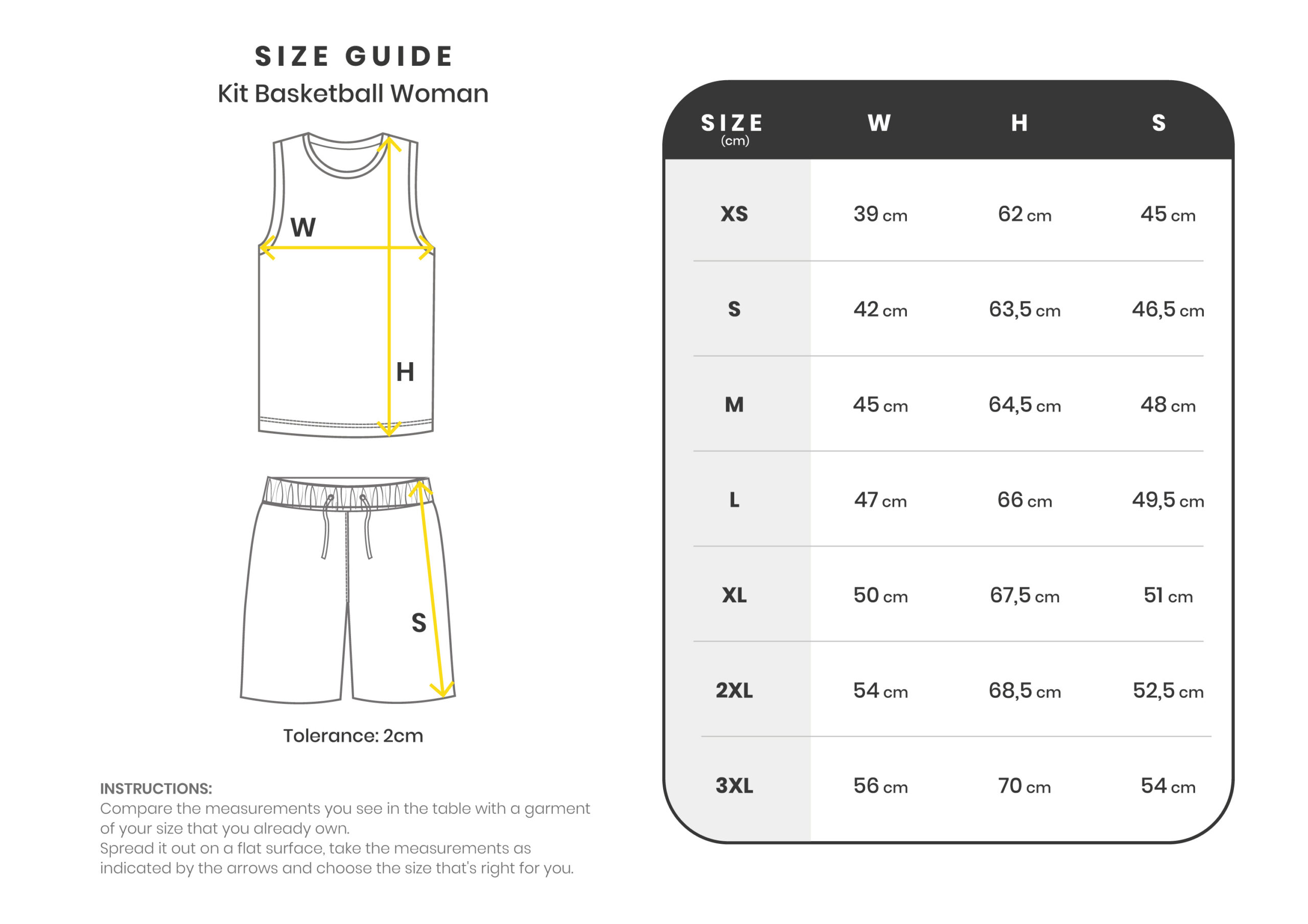 SIZE GUIDE
Kit Basketball Woman

W
H
S

Tolerance: 2cm

INSTRUCTIONS:
Compare the measurements you see in the table with a garment of your size that you already own.
Spread it out on a flat surface, take the measurements as indicated by the arrows and choose the size that's right for you.

| SIZE (cm) | W | H | S |
|---|---|---|---|
| XS | 39 cm | 62 cm | 45 cm |
| S | 42 cm | 63,5 cm | 46,5 cm |
| M | 45 cm | 64,5 cm | 48 cm |
| L | 47 cm | 66 cm | 49,5 cm |
| XL | 50 cm | 67,5 cm | 51 cm |
| 2XL | 54 cm | 68,5 cm | 52,5 cm |
| 3XL | 56 cm | 70 cm | 54 cm |